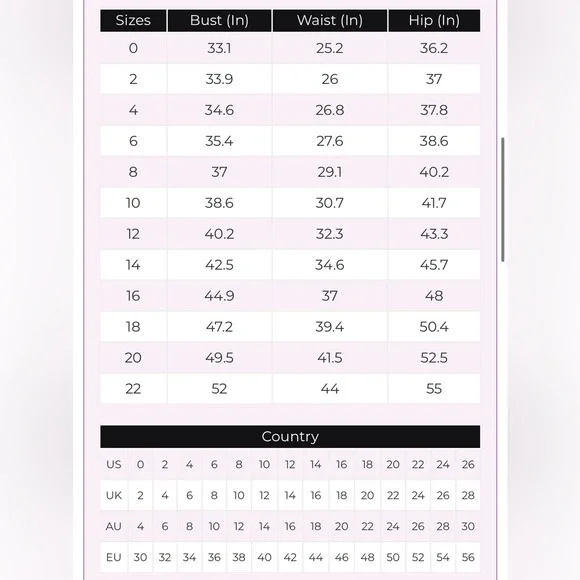 | Sizes | Bust (In) | Waist (In) | Hip (In) |
|---|---|---|---|
| 0 | 33.1 | 25.2 | 36.2 |
| 2 | 33.9 | 26 | 37 |
| 4 | 34.6 | 26.8 | 37.8 |
| 6 | 35.4 | 27.6 | 38.6 |
| 8 | 37 | 29.1 | 40.2 |
| 10 | 38.6 | 30.7 | 41.7 |
| 12 | 40.2 | 32.3 | 43.3 |
| 14 | 42.5 | 34.6 | 45.7 |
| 16 | 44.9 | 37 | 48 |
| 18 | 47.2 | 39.4 | 50.4 |
| 20 | 49.5 | 41.5 | 52.5 |
| 22 | 52 | 44 | 55 |

| Country | | | | | | | | | | | | | | |
|---|---|---|---|---|---|---|---|---|---|---|---|---|---|---|
| US | 0 | 2 | 4 | 6 | 8 | 10 | 12 | 14 | 16 | 18 | 20 | 22 | 24 | 26 |
| UK | 2 | 4 | 6 | 8 | 10 | 12 | 14 | 16 | 18 | 20 | 22 | 24 | 26 | 28 |
| AU | 4 | 6 | 8 | 10 | 12 | 14 | 16 | 18 | 20 | 22 | 24 | 26 | 28 | 30 |
| EU | 30 | 32 | 34 | 36 | 38 | 40 | 42 | 44 | 46 | 48 | 50 | 52 | 54 | 56 |